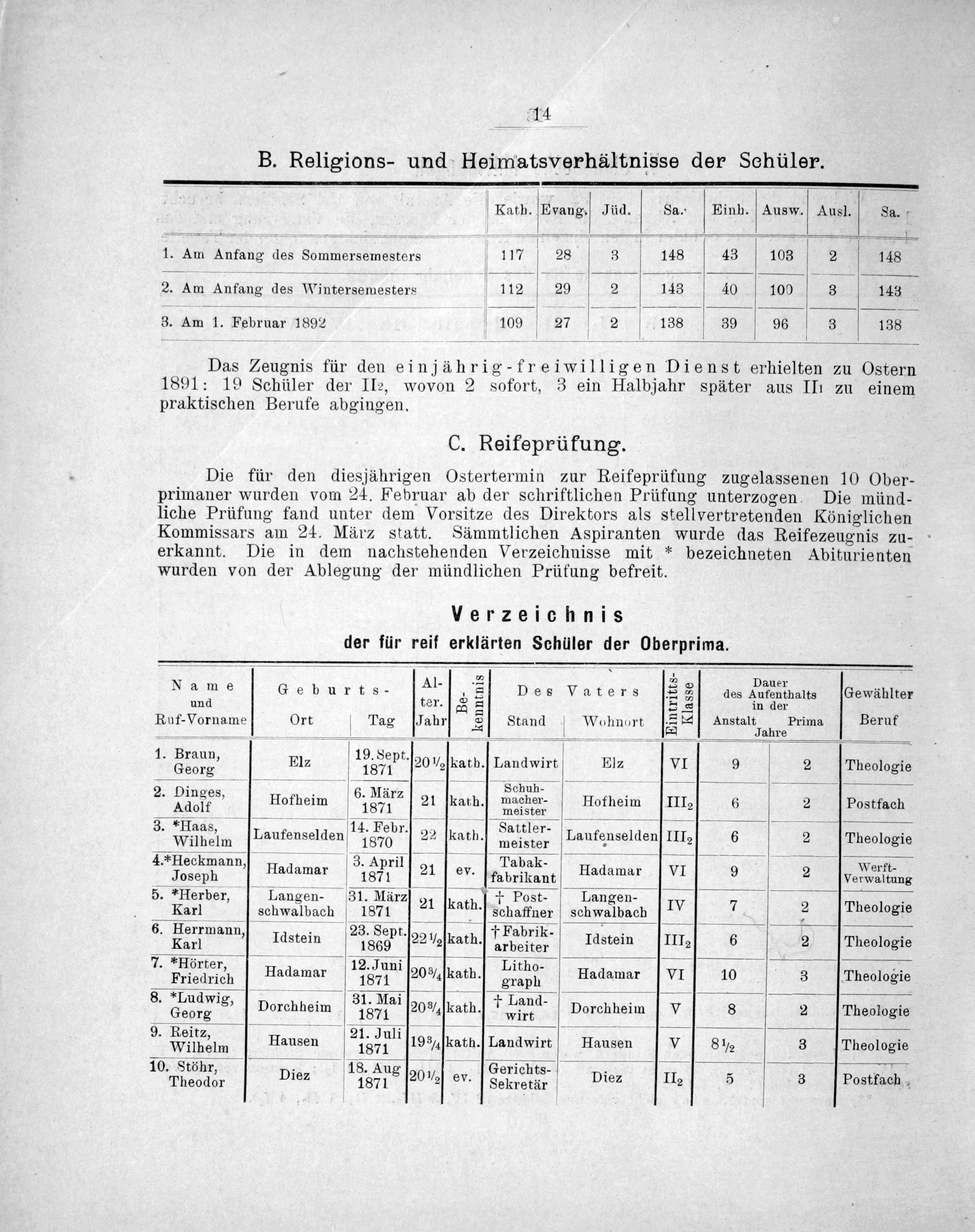 14

B. Religions- und Heimatsverhältnisse der Schüler.

| | Kath. | Evang. | Jüd. | Sa. | Einh. | Ausw. | Ausl. | Sa. |
|---|---|---|---|---|---|---|---|---|
| 1. Am Anfang des Sommersemesters | 117 | 28 | 3 | 148 | 43 | 103 | 2 | 148 |
| 2. Am Anfang des Wintersemesters | 112 | 29 | 2 | 143 | 40 | 100 | 3 | 143 |
| 3. Am 1. Februar 1892 | 109 | 27 | 2 | 138 | 39 | 96 | 3 | 138 |

Das Zeugnis für den einjährig-freiwilligen Dienst erhielten zu Ostern 1891: 19 Schüler der $II_2$, wovon 2 sofort, 3 ein Halbjahr später aus $II_1$ zu einem praktischen Berufe abgingen.

C. Reifeprüfung.

Die für den diesjährigen Ostertermin zur Reifeprüfung zugelassenen 10 Oberprimaner wurden vom 24. Februar ab der schriftlichen Prüfung unterzogen. Die mündliche Prüfung fand unter dem Vorsitze des Direktors als stellvertretenden Königlichen Kommissars am 24. März statt. Sämmtlichen Aspiranten wurde das Reifezeugnis zuerkannt. Die in dem nachstehenden Verzeichnisse mit * bezeichneten Abiturienten wurden von der Ablegung der mündlichen Prüfung befreit.

Verzeichnis
der für reif erklärten Schüler der Oberprima.

| Name und Ruf-Vorname | Geburts- Ort | Geburts- Tag | Alter. Jahr | Bekenntnis | Des Vaters Stand | Des Vaters Wohnort | Eintritts-Klasse | Dauer des Aufenthalts in der Anstalt Jahre | Dauer des Aufenthalts in der Prima Jahre | Gewählter Beruf |
|---|---|---|---|---|---|---|---|---|---|---|
| 1. Braun, Georg | Elz | 19. Sept. 1871 | $20\frac{1}{2}$ | kath. | Landwirt | Elz | VI | 9 | 2 | Theologie |
| 2. Dinges, Adolf | Hofheim | 6. März 1871 | 21 | kath. | Schuhmachermeister | Hofheim | $III_2$ | 6 | 2 | Postfach |
| 3. *Haas, Wilhelm | Laufenselden | 14. Febr. 1870 | 22 | kath. | Sattlermeister | Laufenselden | $III_2$ | 6 | 2 | Theologie |
| 4.*Heckmann, Joseph | Hadamar | 3. April 1871 | 21 | ev. | Tabakfabrikant | Hadamar | VI | 9 | 2 | Werft-Verwaltung |
| 5. *Herber, Karl | Langenschwalbach | 31. März 1871 | 21 | kath. | † Postschaffner | Langenschwalbach | IV | 7 | 2 | Theologie |
| 6. Herrmann, Karl | Idstein | 23. Sept. 1869 | $22\frac{1}{2}$ | kath. | † Fabrikarbeiter | Idstein | $III_2$ | 6 | 2 | Theologie |
| 7. *Hörter, Friedrich | Hadamar | 12. Juni 1871 | $20\frac{3}{4}$ | kath. | Lithograph | Hadamar | VI | 10 | 3 | Theologie |
| 8. *Ludwig, Georg | Dorchheim | 31. Mai 1871 | $20\frac{3}{4}$ | kath. | † Landwirt | Dorchheim | V | 8 | 2 | Theologie |
| 9. Reitz, Wilhelm | Hausen | 21. Juli 1871 | $19\frac{3}{4}$ | kath. | Landwirt | Hausen | V | $8\frac{1}{2}$ | 3 | Theologie |
| 10. Stöhr, Theodor | Diez | 18. Aug 1871 | $20\frac{1}{2}$ | ev. | Gerichts-Sekretär | Diez | $II_2$ | 5 | 3 | Postfach |